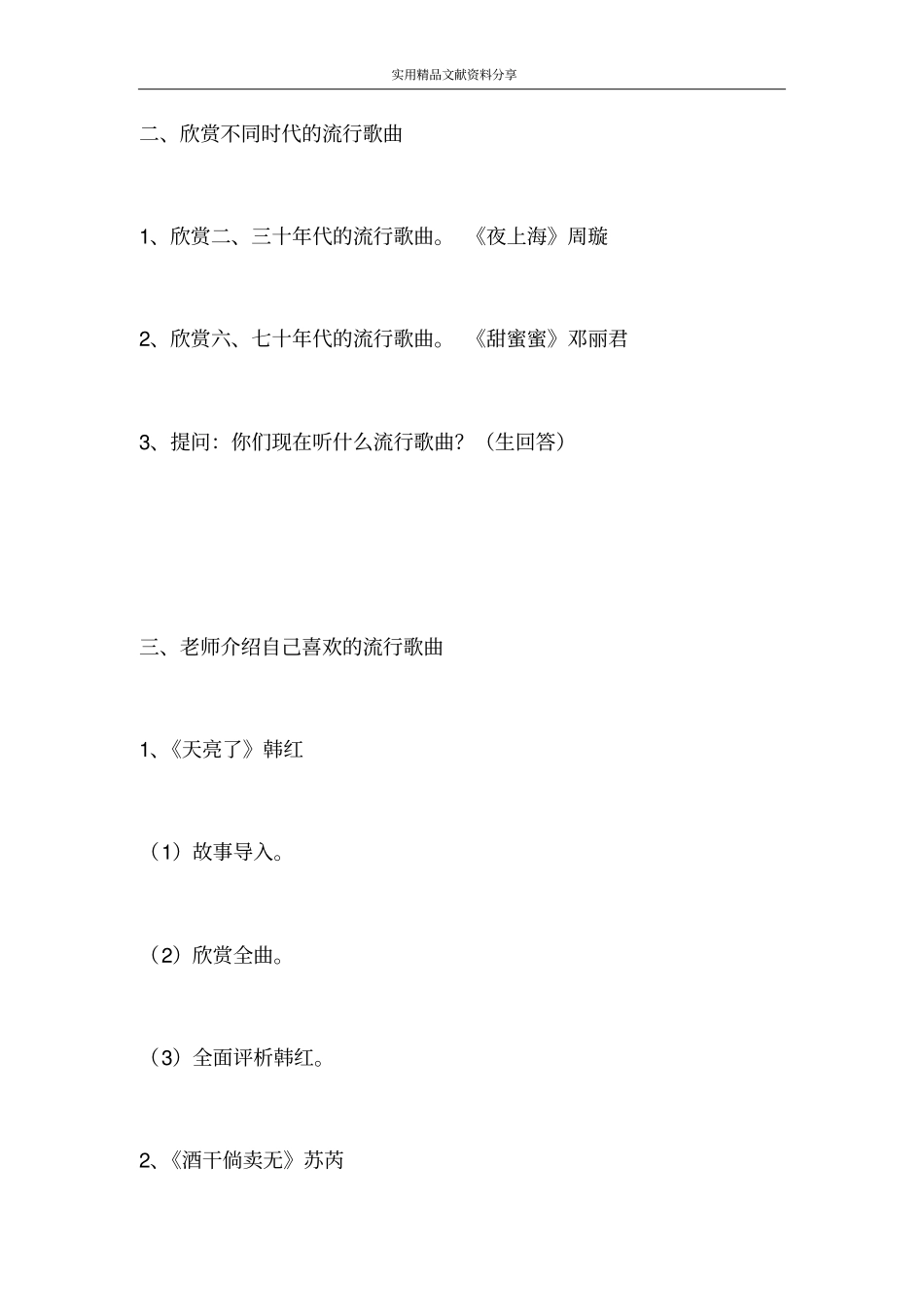 实用精品文献资料分享

二、欣赏不同时代的流行歌曲

1、欣赏二、三十年代的流行歌曲。 《夜上海》周璇

2、欣赏六、七十年代的流行歌曲。 《甜蜜蜜》邓丽君

3、提问：你们现在听什么流行歌曲？（生回答）

三、老师介绍自己喜欢的流行歌曲

1、《天亮了》韩红

（1）故事导入。

（2）欣赏全曲。

（3）全面评析韩红。

2、《酒干倘卖无》苏芮